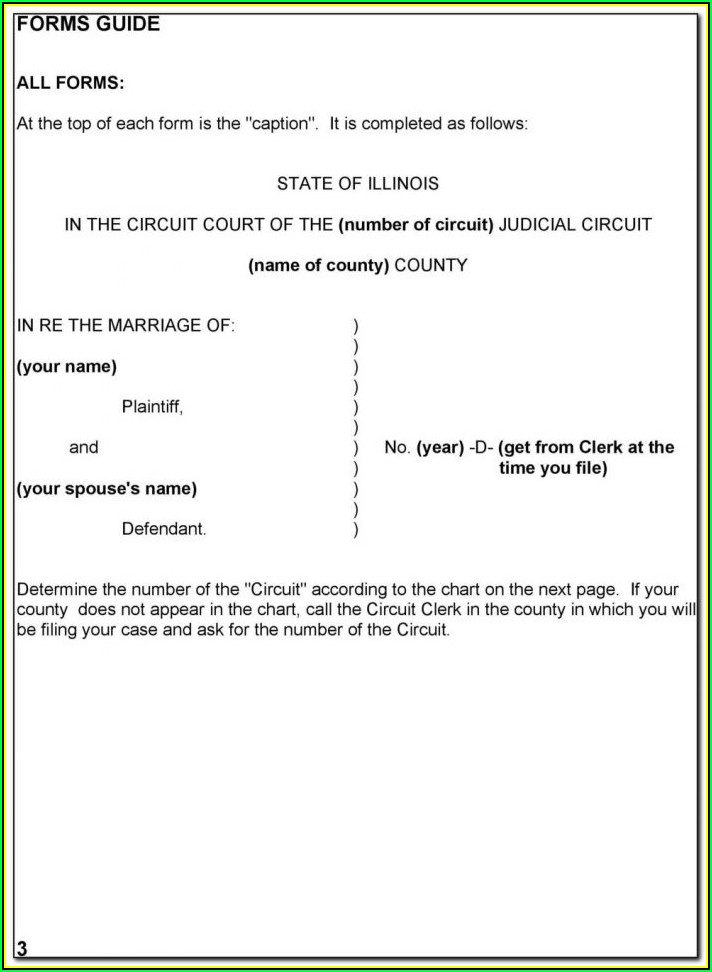 FORMS GUIDE

ALL FORMS:

At the top of each form is the "caption". It is completed as follows:

STATE OF ILLINOIS

IN THE CIRCUIT COURT OF THE (number of circuit) JUDICIAL CIRCUIT

(name of county) COUNTY

IN RE THE MARRIAGE OF: )
)
(your name) )
)
Plaintiff, )
)
and ) No. (year) -D- (get from Clerk at the time you file)
)
(your spouse's name) )
)
Defendant. )

Determine the number of the "Circuit" according to the chart on the next page. If your county does not appear in the chart, call the Circuit Clerk in the county in which you will be filing your case and ask for the number of the Circuit.

3